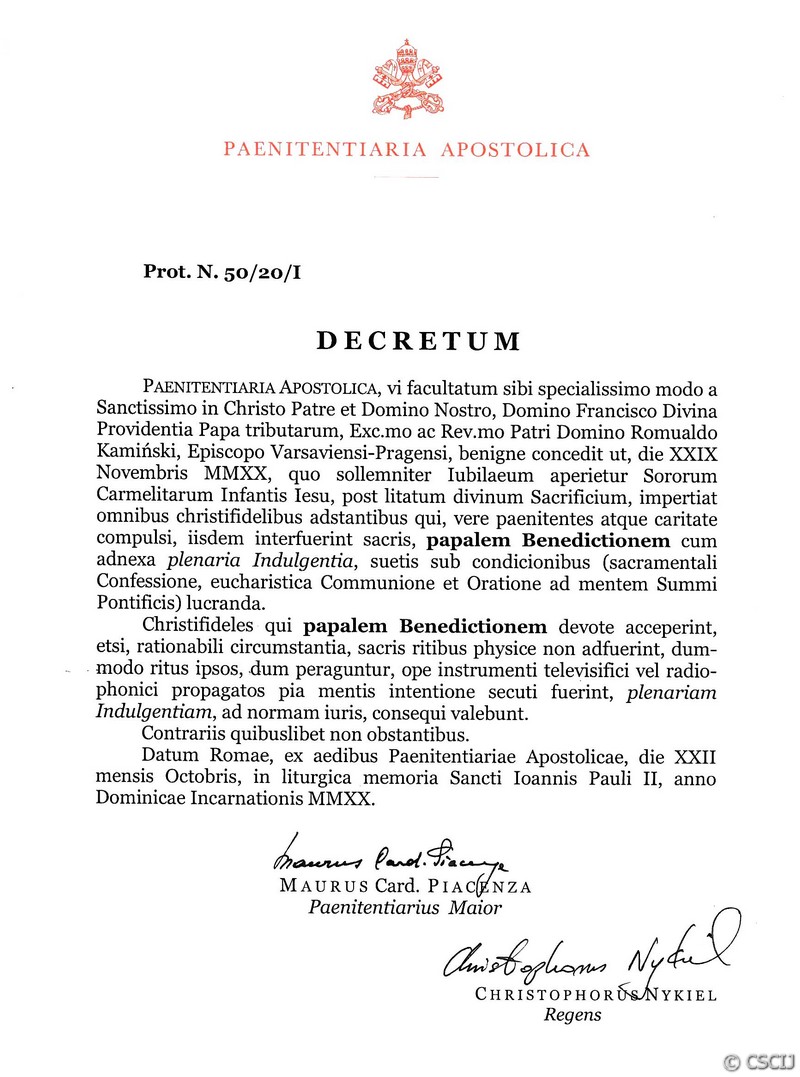 PAENITENTIARIA APOSTOLICA

Prot. N. 50/20/I

DECRETUM

PAENITENTIARIA APOSTOLICA, vi facultatum sibi specialissimo modo a Sanctissimo in Christo Patre et Domino Nostro, Domino Francisco Divina Providentia Papa tributarum, Exc.mo ac Rev.mo Patri Domino Romualdo Kamiński, Episcopo Varsaviensi-Pragensi, benigne concedit ut, die XXIX Novembris MMXX, quo sollemniter Iubilaeum aperietur Sororum Carmelitarum Infantis Iesu, post litatum divinum Sacrificium, impertiat omnibus christifidelibus adstantibus qui, vere paenitentes atque caritate compulsi, iisdem interfuerint sacris, papalem Benedictionem cum adnexa plenaria Indulgentia, suetis sub condicionibus (sacramentali Confessione, eucharistica Communione et Oratione ad mentem Summi Pontificis) lucranda.

Christifideles qui papalem Benedictionem devote acceperint, etsi, rationabili circumstantia, sacris ritibus physice non adfuerint, dummodo ritus ipsos, dum peraguntur, ope instrumenti televisifici vel radiophonici propagatos pia mentis intentione secuti fuerint, plenariam Indulgentiam, ad normam iuris, consequi valebunt.

Contrariis quibuslibet non obstantibus.

Datum Romae, ex aedibus Paenitentiariae Apostolicae, die XXII mensis Octobris, in liturgica memoria Sancti Ioannis Pauli II, anno Dominicae Incarnationis MMXX.

Maurus Card. Piacenza
MAURUS Card. PIACENZA
Paenitentiarius Maior

Christophorus Nykiel
CHRISTOPHORUS NYKIEL
Regens

© CSCIJ